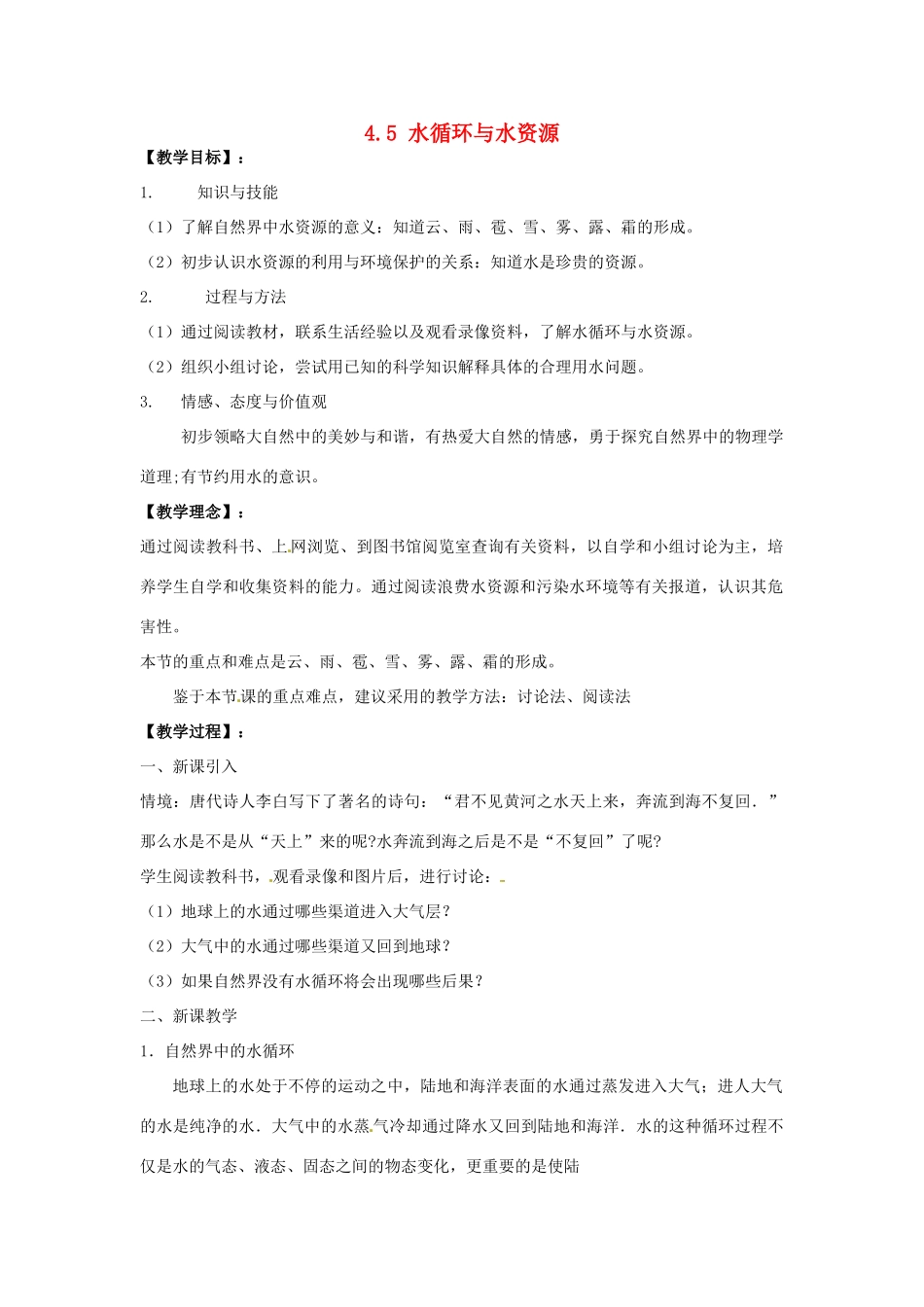 4.5 水循环与水资源

【教学目标】：

1. 知识与技能

（1）了解自然界中水资源的意义：知道云、雨、雹、雪、雾、露、霜的形成。

（2）初步认识水资源的利用与环境保护的关系：知道水是珍贵的资源。

2. 过程与方法

（1）通过阅读教材，联系生活经验以及观看录像资料，了解水循环与水资源。

（2）组织小组讨论，尝试用已知的科学知识解释具体的合理用水问题。

3. 情感、态度与价值观

初步领略大自然中的美妙与和谐，有热爱大自然的情感，勇于探究自然界中的物理学道理;有节约用水的意识。

【教学理念】：

通过阅读教科书、上网浏览、到图书馆阅览室查询有关资料，以自学和小组讨论为主，培养学生自学和收集资料的能力。通过阅读浪费水资源和污染水环境等有关报道，认识其危害性。

本节的重点和难点是云、雨、雹、雪、雾、露、霜的形成。

鉴于本节课的重点难点，建议采用的教学方法：讨论法、阅读法

【教学过程】：

一、新课引入

情境：唐代诗人李白写下了著名的诗句：“君不见黄河之水天上来，奔流到海不复回．”那么水是不是从“天上”来的呢?水奔流到海之后是不是“不复回”了呢?

学生阅读教科书，观看录像和图片后，进行讨论：

（1）地球上的水通过哪些渠道进入大气层？

（2）大气中的水通过哪些渠道又回到地球？

（3）如果自然界没有水循环将会出现哪些后果？

二、新课教学

1．自然界中的水循环

地球上的水处于不停的运动之中，陆地和海洋表面的水通过蒸发进入大气；进人大气的水是纯净的水．大气中的水蒸气冷却通过降水又回到陆地和海洋．水的这种循环过程不仅是水的气态、液态、固态之间的物态变化，更重要的是使陆